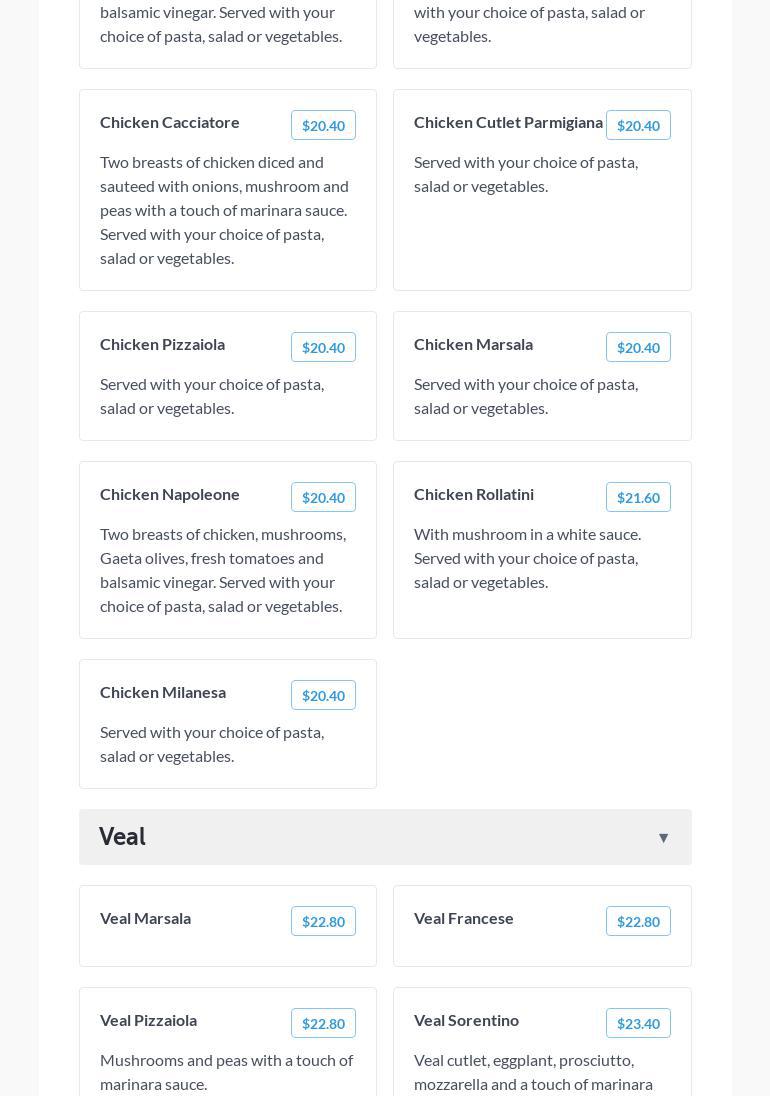 balsamic vinegar. Served with your choice of pasta, salad or vegetables.

with your choice of pasta, salad or vegetables.

Chicken Cacciatore $20.40

Two breasts of chicken diced and sauteed with onions, mushroom and peas with a touch of marinara sauce. Served with your choice of pasta, salad or vegetables.

Chicken Cutlet Parmigiana $20.40

Served with your choice of pasta, salad or vegetables.

Chicken Pizzaiola $20.40

Served with your choice of pasta, salad or vegetables.

Chicken Marsala $20.40

Served with your choice of pasta, salad or vegetables.

Chicken Napoleone $20.40

Two breasts of chicken, mushrooms, Gaeta olives, fresh tomatoes and balsamic vinegar. Served with your choice of pasta, salad or vegetables.

Chicken Rollatini $21.60

With mushroom in a white sauce. Served with your choice of pasta, salad or vegetables.

Chicken Milanesa $20.40

Served with your choice of pasta, salad or vegetables.

Veal ▼

Veal Marsala $22.80

Veal Francese $22.80

Veal Pizzaiola $22.80

Mushrooms and peas with a touch of marinara sauce.

Veal Sorentino $23.40

Veal cutlet, eggplant, prosciutto, mozzarella and a touch of marinara